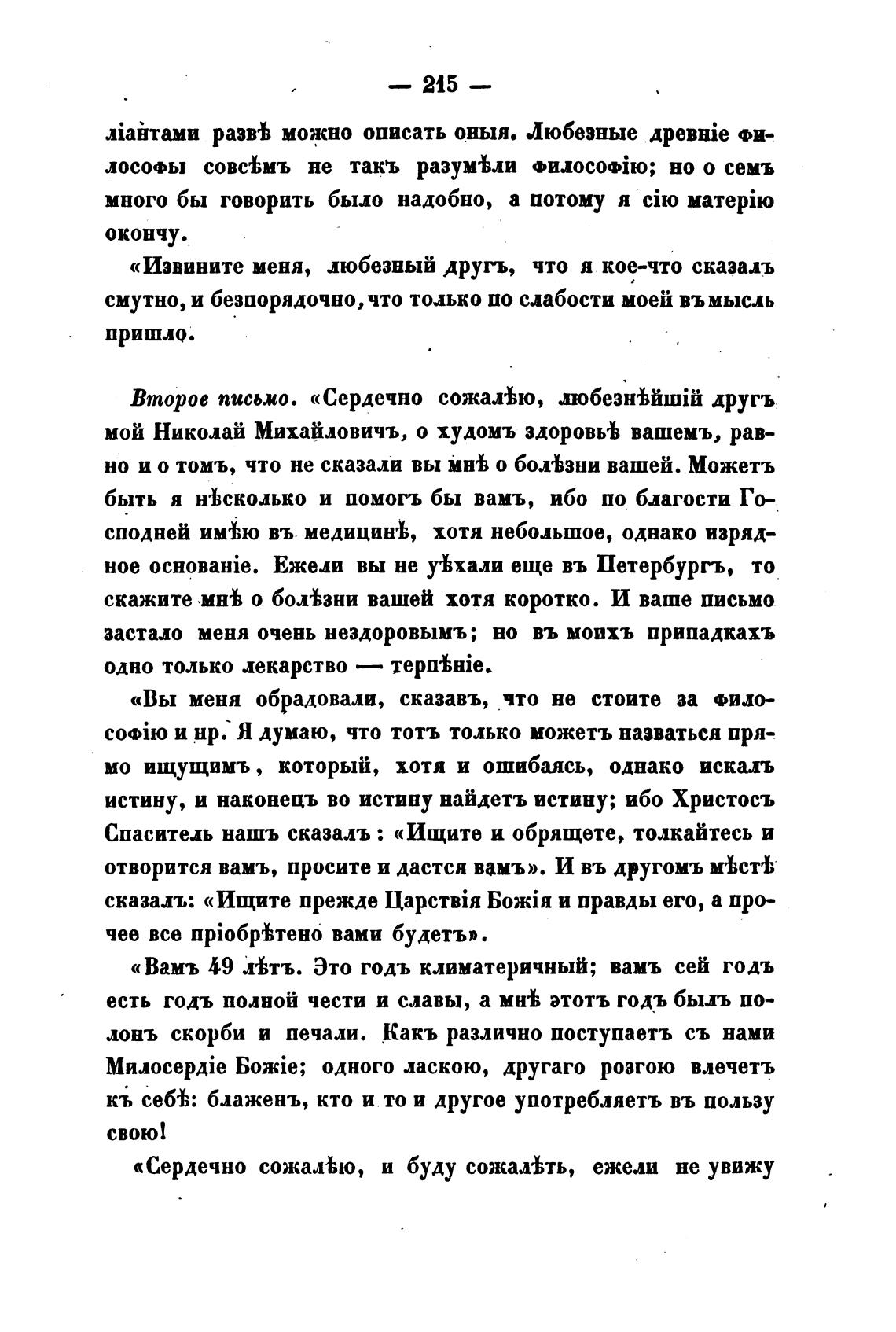 — 215 —

ліантами развѣ можно описать оныя. Любезные древніе философы совсѣмъ не такъ разумѣли философію; но о семъ много бы говорить было надобно, а потому я сію матерію окончу.

«Извините меня, любезный другъ, что я кое-что сказалъ смутно, и безпорядочно, что только по слабости моей въ мысль пришло.

Второе письмо. «Сердечно сожалѣю, любезнѣйшій другъ мой Николай Михайловичъ, о худомъ здоровьѣ вашемъ, равно и о томъ, что не сказали вы мнѣ о болѣзни вашей. Можетъ быть я нѣсколько и помогъ бы вамъ, ибо по благости Господней имѣю въ медицинѣ, хотя небольшое, однако изрядное основаніе. Ежели вы не уѣхали еще въ Петербургъ, то скажите мнѣ о болѣзни вашей хотя коротко. И ваше письмо застало меня очень нездоровымъ; но въ моихъ припадкахъ одно только лекарство — терпѣніе.

«Вы меня обрадовали, сказавъ, что не стоите за философію и пр. Я думаю, что тотъ только можетъ назваться прямо ищущимъ, который, хотя и ошибаясь, однако искалъ истину, и наконецъ во истину найдетъ истину; ибо Христосъ Спаситель нашъ сказалъ: «Ищите и обрящете, толкайтесь и отворится вамъ, просите и дастся вамъ». И въ другомъ мѣстѣ сказалъ: «Ищите прежде Царствія Божія и правды его, а прочее все пріобрѣтено вами будетъ».

«Вамъ 49 лѣтъ. Это годъ климатеричный; вамъ сей годъ есть годъ полной чести и славы, а мнѣ этотъ годъ былъ полонъ скорби и печали. Какъ различно поступаетъ съ нами Милосердіе Божіе; одного ласкою, другаго розгою влечетъ къ себѣ: блаженъ, кто и то и другое употребляетъ въ пользу свою!

«Сердечно сожалѣю, и буду сожалѣть, ежели не увижу